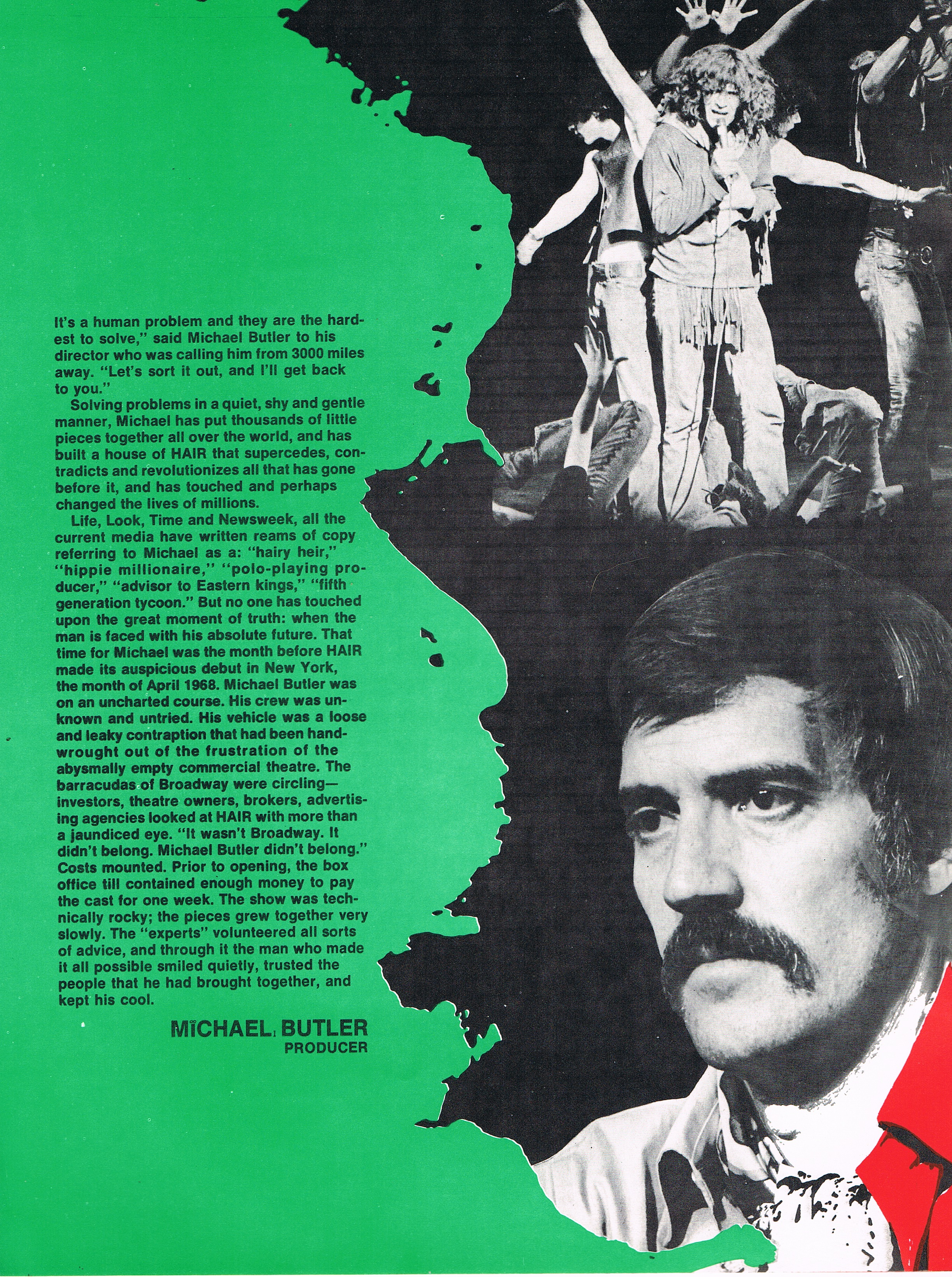 It's a human problem and they are the hardest to solve," said Michael Butler to his director who was calling him from 3000 miles away. "Let's sort it out, and I'll get back to you."

Solving problems in a quiet, shy and gentle manner, Michael has put thousands of little pieces together all over the world, and has built a house of HAIR that supercedes, contradicts and revolutionizes all that has gone before it, and has touched and perhaps changed the lives of millions.

Life, Look, Time and Newsweek, all the current media have written reams of copy referring to Michael as a: "hairy heir," "hippie millionaire," "polo-playing producer," "advisor to Eastern kings," "fifth generation tycoon." But no one has touched upon the great moment of truth: when the man is faced with his absolute future. That time for Michael was the month before HAIR made its auspicious debut in New York, the month of April 1968. Michael Butler was on an uncharted course. His crew was unknown and untried. His vehicle was a loose and leaky contraption that had been handwrought out of the frustration of the abysmally empty commercial theatre. The barracudas of Broadway were circling—investors, theatre owners, brokers, advertising agencies looked at HAIR with more than a jaundiced eye. "It wasn't Broadway. It didn't belong. Michael Butler didn't belong." Costs mounted. Prior to opening, the box office till contained enough money to pay the cast for one week. The show was technically rocky; the pieces grew together very slowly. The "experts" volunteered all sorts of advice, and through it the man who made it all possible smiled quietly, trusted the people that he had brought together, and kept his cool.

MICHAEL BUTLER
PRODUCER